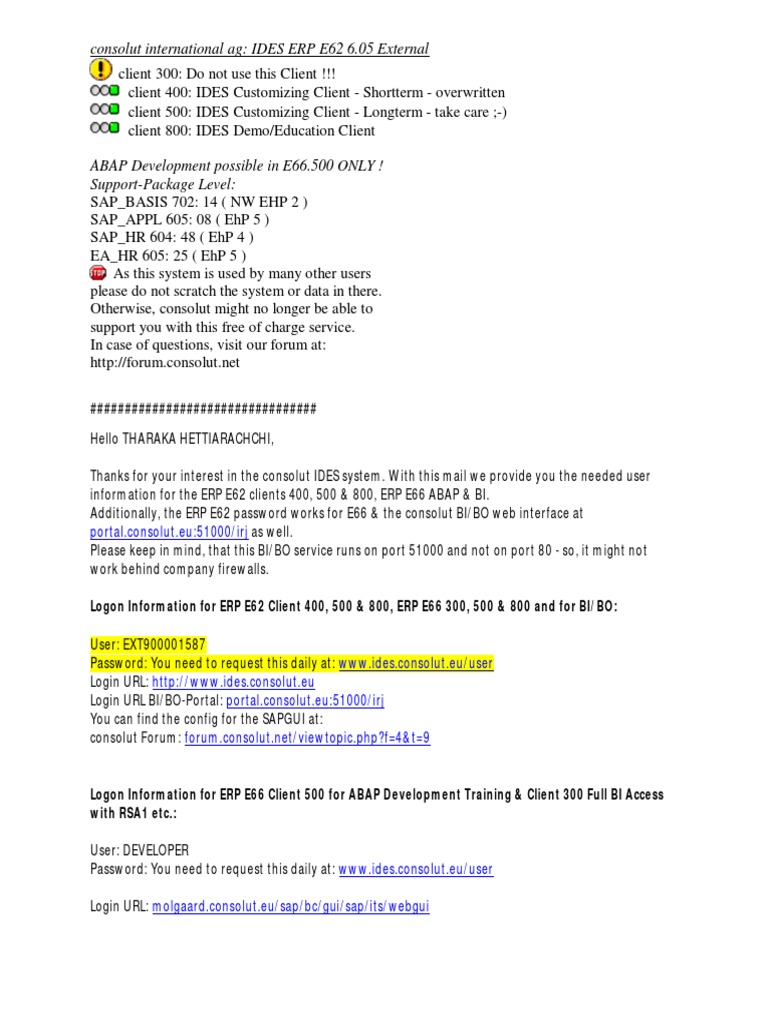 consolut international ag: IDES ERP E62 6.05 External
client 300: Do not use this Client !!!
client 400: IDES Customizing Client - Shortterm - overwritten
client 500: IDES Customizing Client - Longterm - take care ;-)
client 800: IDES Demo/Education Client

ABAP Development possible in E66.500 ONLY !
Support-Package Level:
SAP_BASIS 702: 14 ( NW EHP 2 )
SAP_APPL 605: 08 ( EhP 5 )
SAP_HR 604: 48 ( EhP 4 )
EA_HR 605: 25 ( EhP 5 )
STOP As this system is used by many other users please do not scratch the system or data in there. Otherwise, consolut might no longer be able to support you with this free of charge service. In case of questions, visit our forum at: http://forum.consolut.net

################################

Hello THARAKA HETTIARACHCHI,

Thanks for your interest in the consolut IDES system. With this mail we provide you the needed user information for the ERP E62 clients 400, 500 & 800, ERP E66 ABAP & BI.
Additionally, the ERP E62 password works for E66 & the consolut BI/BO web interface at portal.consolut.eu:51000/irj as well.
Please keep in mind, that this BI/BO service runs on port 51000 and not on port 80 - so, it might not work behind company firewalls.

Logon Information for ERP E62 Client 400, 500 & 800, ERP E66 300, 500 & 800 and for BI/BO:

User: EXT900001587
Password: You need to request this daily at: www.ides.consolut.eu/user
Login URL: http://www.ides.consolut.eu
Login URL BI/BO-Portal: portal.consolut.eu:51000/irj
You can find the config for the SAPGUI at:
consolut Forum: forum.consolut.net/viewtopic.php?f=4&t=9

Logon Information for ERP E66 Client 500 for ABAP Development Training & Client 300 Full BI Access with RSA1 etc.:

User: DEVELOPER
Password: You need to request this daily at: www.ides.consolut.eu/user

Login URL: molgaard.consolut.eu/sap/bc/gui/sap/its/webgui